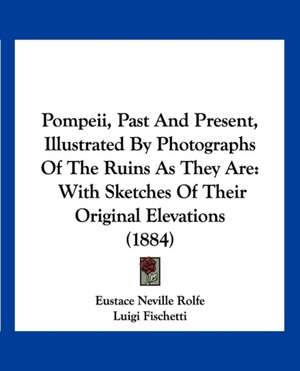 Pompeii, Past And Present, Illustrated By Photographs Of The Ruins As They Are: With Sketches Of Their Original Elevations (1884)

Eustace Neville Rolfe
Luigi Fischetti